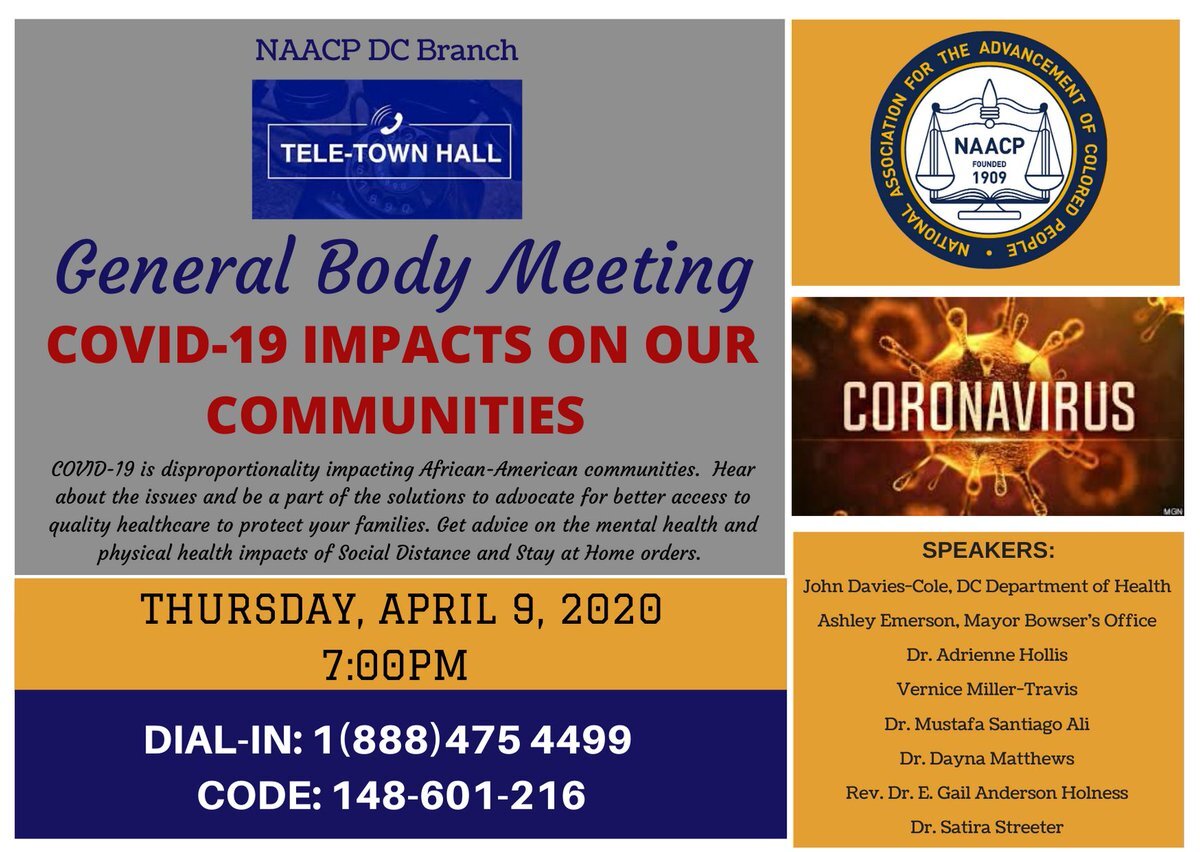 NAACP DC Branch

TELE-TOWN HALL

General Body Meeting

COVID-19 IMPACTS ON OUR COMMUNITIES

COVID-19 is disproportionality impacting African-American communities. Hear about the issues and be a part of the solutions to advocate for better access to quality healthcare to protect your families. Get advice on the mental health and physical health impacts of Social Distance and Stay at Home orders.

THURSDAY, APRIL 9, 2020
7:00PM

DIAL-IN: 1(888)475 4499
CODE: 148-601-216

NATIONAL ASSOCIATION FOR THE ADVANCEMENT OF COLORED PEOPLE
NAACP
FOUNDED
1909

CORONAVIRUS

MGN

SPEAKERS:
John Davies-Cole, DC Department of Health
Ashley Emerson, Mayor Bowser's Office
Dr. Adrienne Hollis
Vernice Miller-Travis
Dr. Mustafa Santiago Ali
Dr. Dayna Matthews
Rev. Dr. E. Gail Anderson Holness
Dr. Satira Streeter